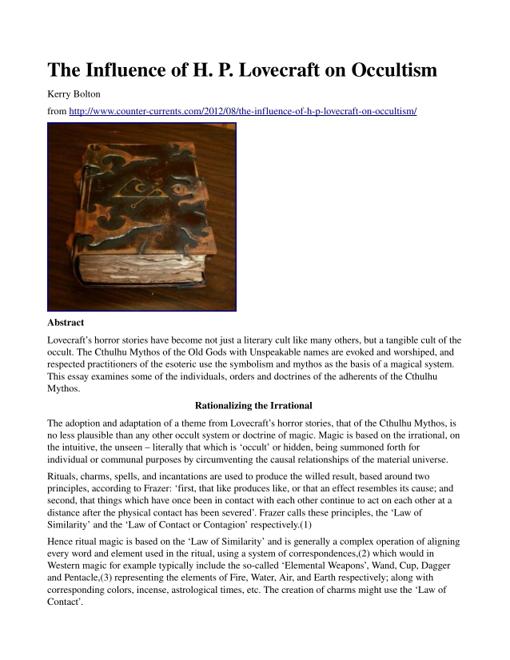 The Influence of H. P. Lovecraft on Occultism

Kerry Bolton

from http://www.counter-currents.com/2012/08/the-influence-of-h-p-lovecraft-on-occultism/

Abstract

Lovecraft's horror stories have become not just a literary cult like many others, but a tangible cult of the occult. The Cthulhu Mythos of the Old Gods with Unspeakable names are evoked and worshiped, and respected practitioners of the esoteric use the symbolism and mythos as the basis of a magical system. This essay examines some of the individuals, orders and doctrines of the adherents of the Cthulhu Mythos.

Rationalizing the Irrational

The adoption and adaptation of a theme from Lovecraft's horror stories, that of the Cthulhu Mythos, is no less plausible than any other occult system or doctrine of magic. Magic is based on the irrational, on the intuitive, the unseen – literally that which is 'occult' or hidden, being summoned forth for individual or communal purposes by circumventing the causal relationships of the material universe.

Rituals, charms, spells, and incantations are used to produce the willed result, based around two principles, according to Frazer: 'first, that like produces like, or that an effect resembles its cause; and second, that things which have once been in contact with each other continue to act on each other at a distance after the physical contact has been severed'. Frazer calls these principles, the 'Law of Similarity' and the 'Law of Contact or Contagion' respectively.(1)

Hence ritual magic is based on the 'Law of Similarity' and is generally a complex operation of aligning every word and element used in the ritual, using a system of correspondences,(2) which would in Western magic for example typically include the so-called 'Elemental Weapons', Wand, Cup, Dagger and Pentacle,(3) representing the elements of Fire, Water, Air, and Earth respectively; along with corresponding colors, incense, astrological times, etc. The creation of charms might use the 'Law of Contact'.